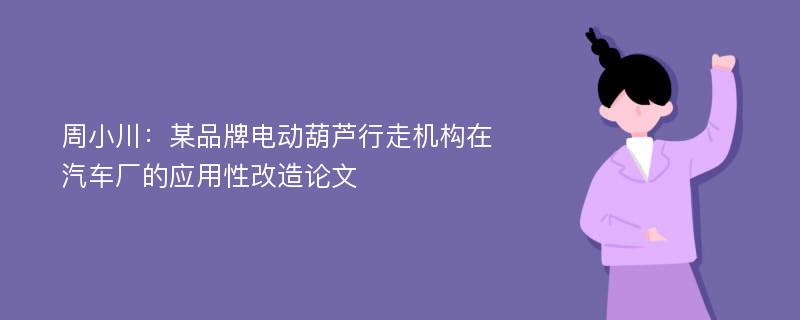 周小川：某品牌电动葫芦行走机构在汽车厂的应用性改造论文